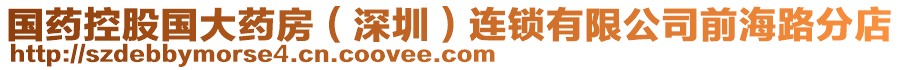 国药控股国大药房（深圳）连锁有限公司前海路分店
http://szdebbymorse4.cn.coovee.com